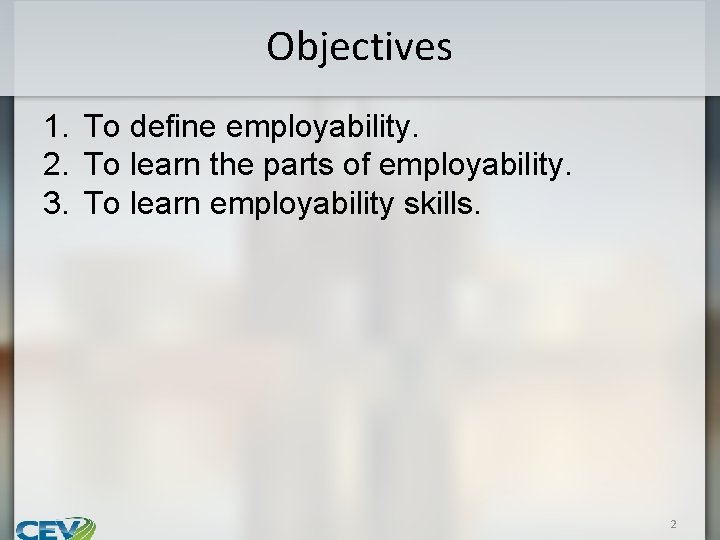 Objectives

1. To define employability.
2. To learn the parts of employability.
3. To learn employability skills.

CEV

2